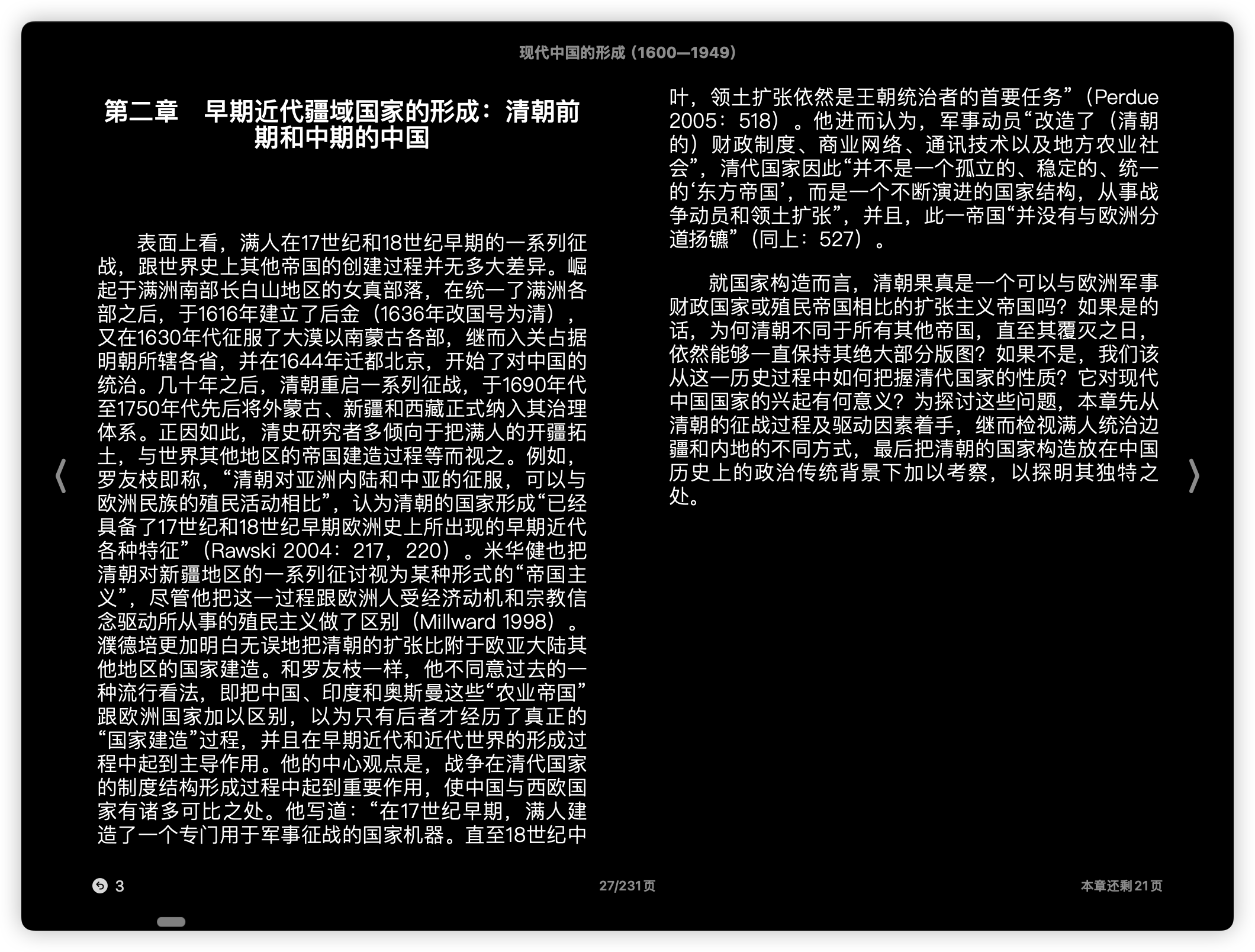 现代中国的形成（1600—1949）

第二章　早期近代疆域国家的形成：清朝前期和中期的中国

表面上看，满人在17世纪和18世纪早期的一系列征战，跟世界史上其他帝国的创建过程并无多大差异。崛起于满洲南部长白山地区的女真部落，在统一了满洲各部之后，于1616年建立了后金（1636年改国号为清），又在1630年代征服了大漠以南蒙古各部，继而入关占据明朝所辖各省，并在1644年迁都北京，开始了对中国的统治。几十年之后，清朝重启一系列征战，于1690年代至1750年代先后将外蒙古、新疆和西藏正式纳入其治理体系。正因如此，清史研究者多倾向于把满人的开疆拓土，与世界其他地区的帝国建造过程等而视之。例如，罗友枝即称，“清朝对亚洲内陆和中亚的征服，可以与欧洲民族的殖民活动相比”，认为清朝的国家形成“已经具备了17世纪和18世纪早期欧洲史上所出现的早期近代各种特征”（Rawski 2004：217，220）。米华健也把清朝对新疆地区的一系列征讨视为某种形式的“帝国主义”，尽管他把这一过程跟欧洲人受经济动机和宗教信念驱动所从事的殖民主义做了区别（Millward 1998）。濮德培更加明白无误地把清朝的扩张比附于欧亚大陆其他地区的国家建造。和罗友枝一样，他不同意过去的一种流行看法，即把中国、印度和奥斯曼这些“农业帝国”跟欧洲国家加以区别，以为只有后者才经历了真正的“国家建造”过程，并且在早期近代和近代世界的形成过程中起到主导作用。他的中心观点是，战争在清代国家的制度结构形成过程中起到重要作用，使中国与西欧国家有诸多可比之处。他写道：“在17世纪早期，满人建造了一个专门用于军事征战的国家机器。直至18世纪中叶，领土扩张依然是王朝统治者的首要任务”（Perdue 2005：518）。他进而认为，军事动员“改造了（清朝的）财政制度、商业网络、通讯技术以及地方农业社会”，清代国家因此“并不是一个孤立的、稳定的、统一的‘东方帝国’，而是一个不断演进的国家结构，从事战争动员和领土扩张”，并且，此一帝国“并没有与欧洲分道扬镳”（同上：527）。

就国家构造而言，清朝果真是一个可以与欧洲军事财政国家或殖民帝国相比的扩张主义帝国吗？如果是的话，为何清朝不同于所有其他帝国，直至其覆灭之日，依然能够一直保持其绝大部分版图？如果不是，我们该从这一历史过程中如何把握清代国家的性质？它对现代中国国家的兴起有何意义？为探讨这些问题，本章先从清朝的征战过程及驱动因素着手，继而检视满人统治边疆和内地的不同方式，最后把清朝的国家构造放在中国历史上的政治传统背景下加以考察，以探明其独特之处。

3　27/231页　本章还剩21页